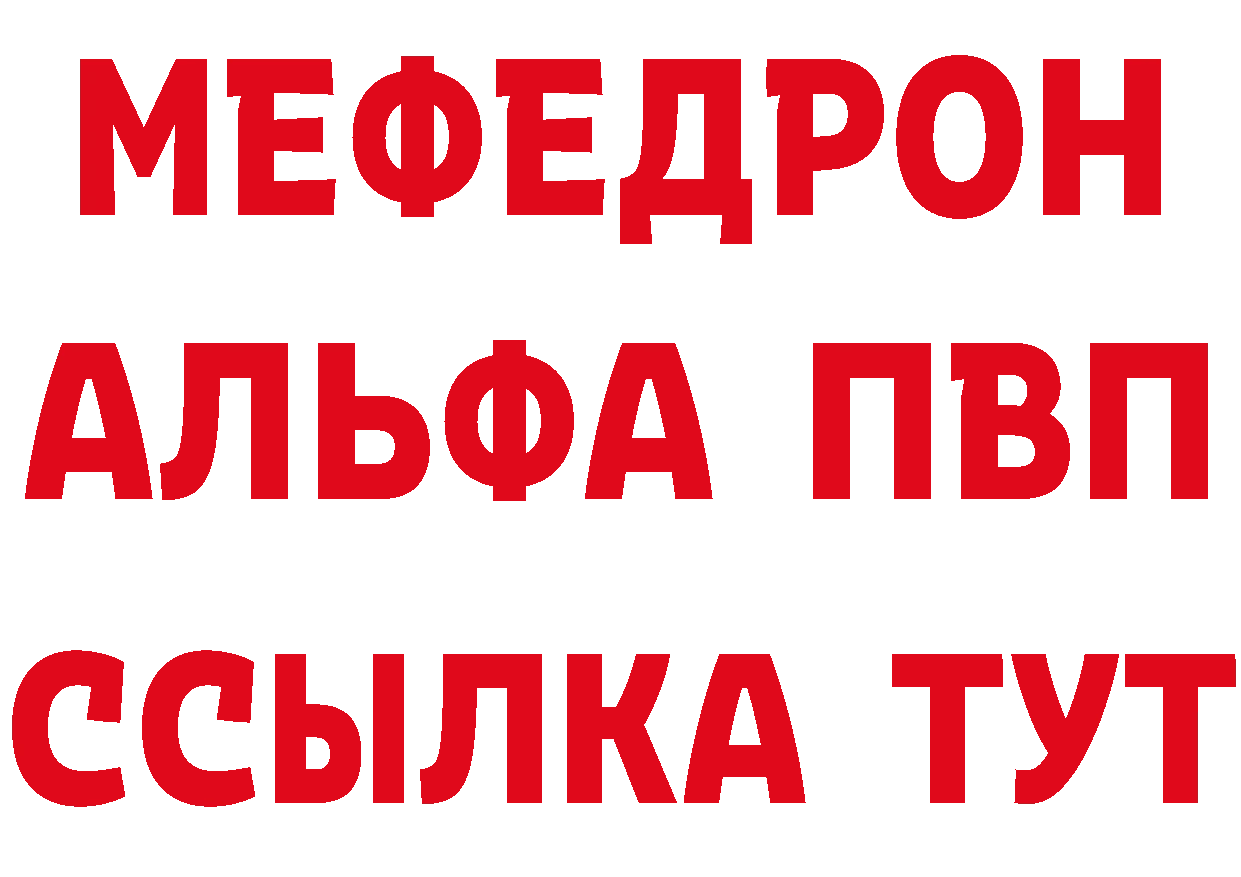 МЕФЕДРОН
АЛЬФА ПВП
ССЫЛКА ТУТ